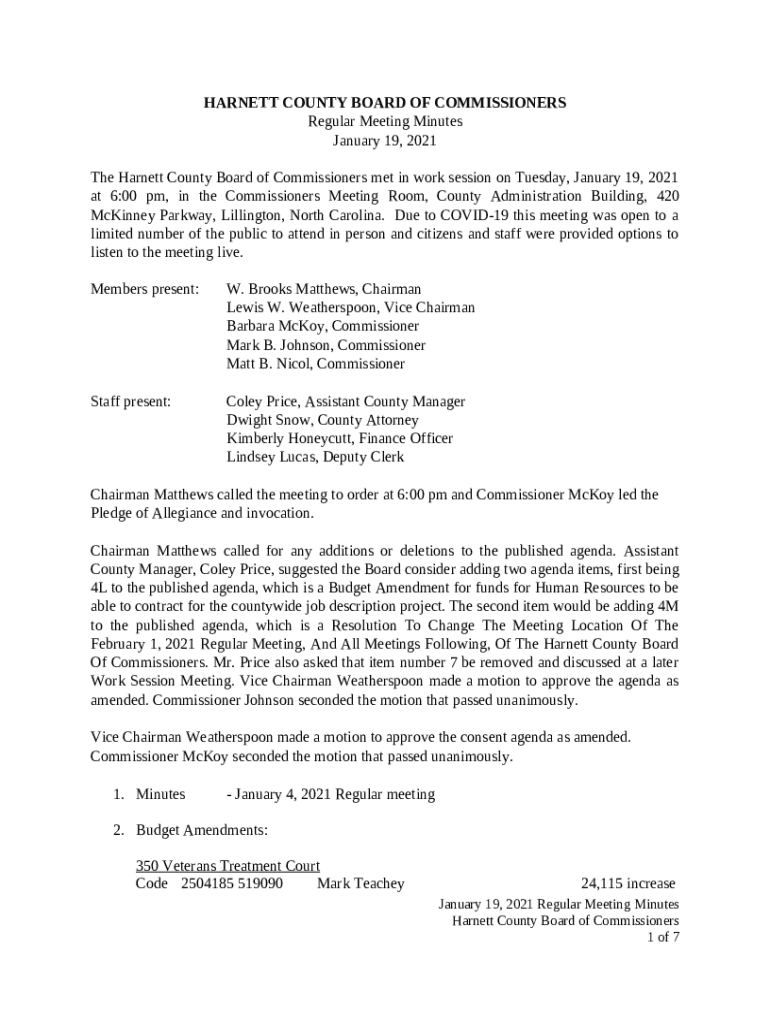 HARNETT COUNTY BOARD OF COMMISSIONERS
Regular Meeting Minutes
January 19, 2021

The Harnett County Board of Commissioners met in work session on Tuesday, January 19, 2021 at 6:00 pm, in the Commissioners Meeting Room, County Administration Building, 420 McKinney Parkway, Lillington, North Carolina. Due to COVID-19 this meeting was open to a limited number of the public to attend in person and citizens and staff were provided options to listen to the meeting live.

Members present: W. Brooks Matthews, Chairman
Lewis W. Weatherspoon, Vice Chairman
Barbara McKoy, Commissioner
Mark B. Johnson, Commissioner
Matt B. Nicol, Commissioner

Staff present: Coley Price, Assistant County Manager
Dwight Snow, County Attorney
Kimberly Honeycutt, Finance Officer
Lindsey Lucas, Deputy Clerk

Chairman Matthews called the meeting to order at 6:00 pm and Commissioner McKoy led the Pledge of Allegiance and invocation.

Chairman Matthews called for any additions or deletions to the published agenda. Assistant County Manager, Coley Price, suggested the Board consider adding two agenda items, first being 4L to the published agenda, which is a Budget Amendment for funds for Human Resources to be able to contract for the countywide job description project. The second item would be adding 4M to the published agenda, which is a Resolution To Change The Meeting Location Of The February 1, 2021 Regular Meeting, And All Meetings Following, Of The Harnett County Board Of Commissioners. Mr. Price also asked that item number 7 be removed and discussed at a later Work Session Meeting. Vice Chairman Weatherspoon made a motion to approve the agenda as amended. Commissioner Johnson seconded the motion that passed unanimously.

Vice Chairman Weatherspoon made a motion to approve the consent agenda as amended. Commissioner McKoy seconded the motion that passed unanimously.

1. Minutes - January 4, 2021 Regular meeting

2. Budget Amendments:

350 Veterans Treatment Court
Code 2504185 519090 Mark Teachey 24,115 increase

January 19, 2021 Regular Meeting Minutes
Harnett County Board of Commissioners
1 of 7